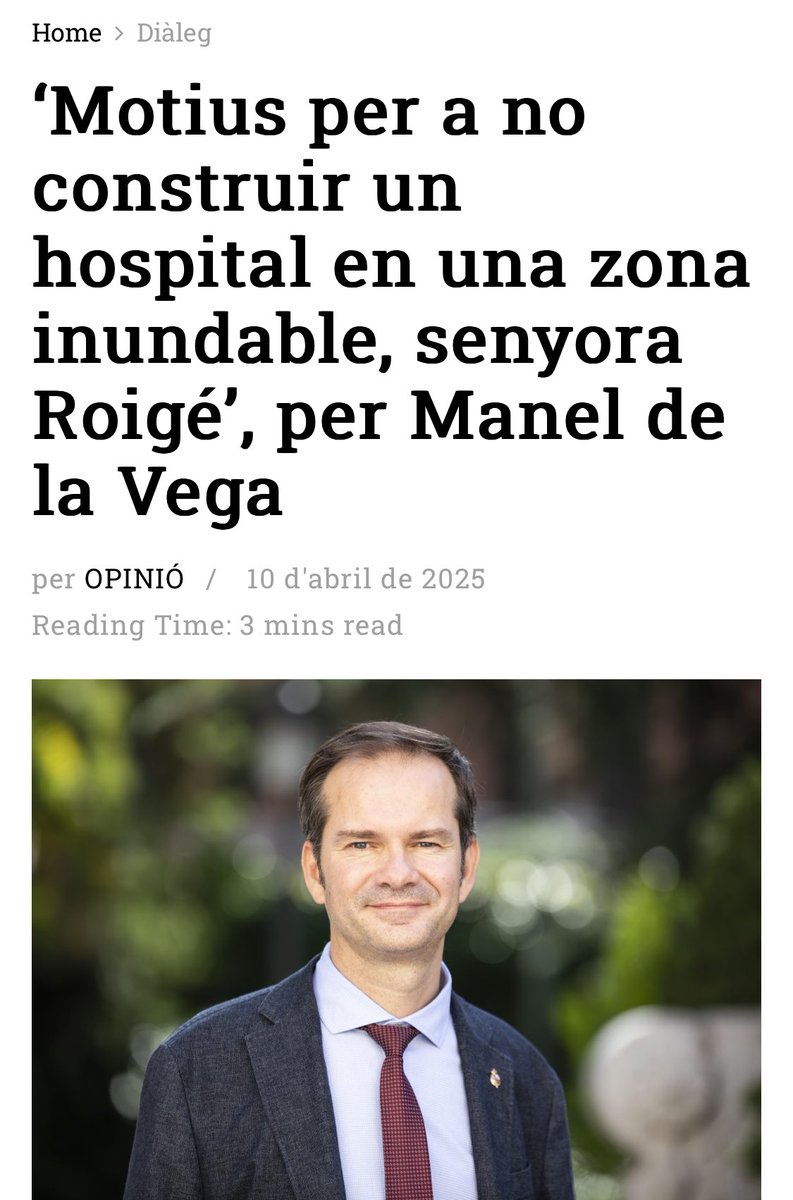 Home > Diàleg

‘Motius per a no construir un hospital en una zona inundable, senyora Roigé’, per Manel de la Vega

per OPINIÓ / 10 d'abril de 2025

Reading Time: 3 mins read